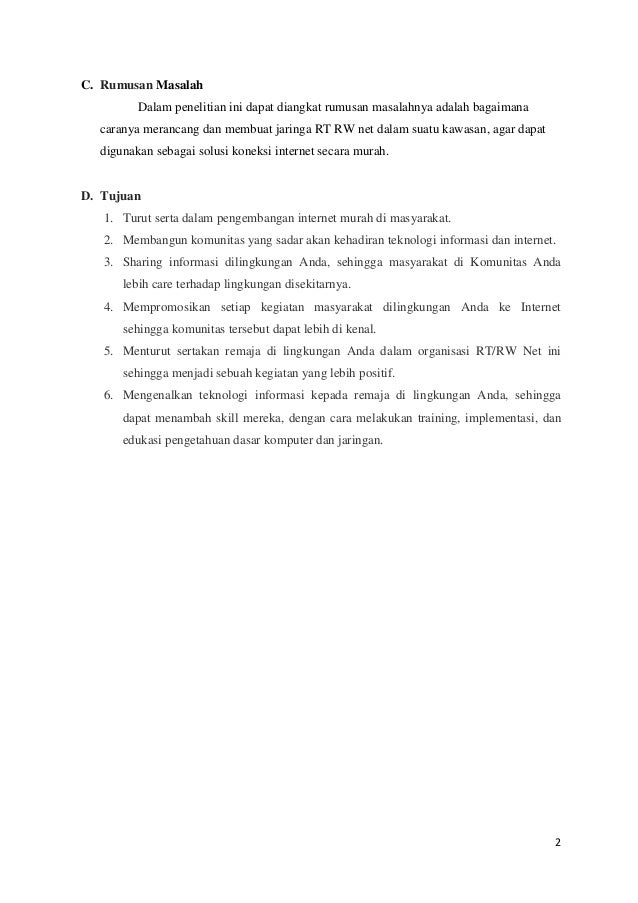 C. Rumusan Masalah

Dalam penelitian ini dapat diangkat rumusan masalahnya adalah bagaimana caranya merancang dan membuat jaringa RT RW net dalam suatu kawasan, agar dapat digunakan sebagai solusi koneksi internet secara murah.

D. Tujuan

1. Turut serta dalam pengembangan internet murah di masyarakat.
2. Membangun komunitas yang sadar akan kehadiran teknologi informasi dan internet.
3. Sharing informasi dilingkungan Anda, sehingga masyarakat di Komunitas Anda lebih care terhadap lingkungan disekitarnya.
4. Mempromosikan setiap kegiatan masyarakat dilingkungan Anda ke Internet sehingga komunitas tersebut dapat lebih di kenal.
5. Menturut sertakan remaja di lingkungan Anda dalam organisasi RT/RW Net ini sehingga menjadi sebuah kegiatan yang lebih positif.
6. Mengenalkan teknologi informasi kepada remaja di lingkungan Anda, sehingga dapat menambah skill mereka, dengan cara melakukan training, implementasi, dan edukasi pengetahuan dasar komputer dan jaringan.

2